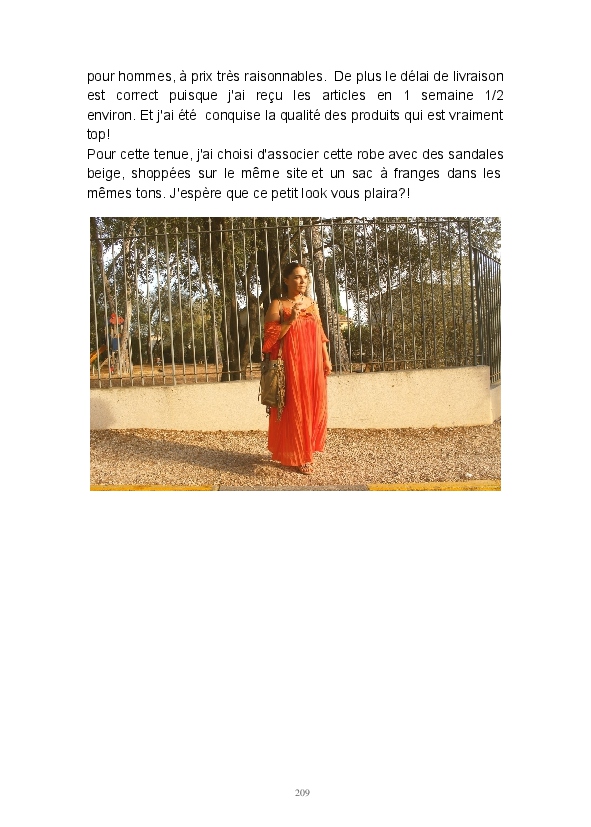 pour hommes, à prix très raisonnables. De plus le délai de livraison est correct puisque j'ai reçu les articles en 1 semaine 1/2 environ. Et j'ai été conquise la qualité des produits qui est vraiment top!
Pour cette tenue, j'ai choisi d'associer cette robe avec des sandales beige, shoppées sur le même site et un sac à franges dans les mêmes tons. J'espère que ce petit look vous plaira?!

209